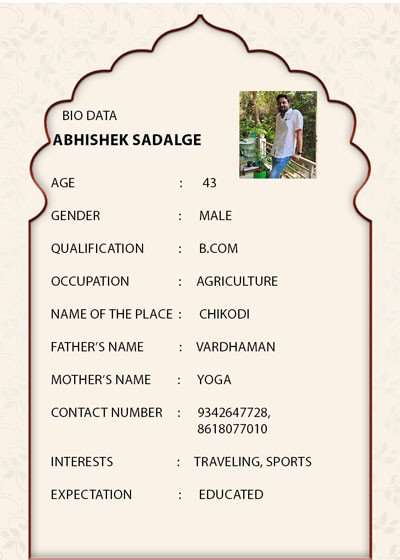 BIO DATA

ABHISHEK SADALGE

AGE : 43

GENDER : MALE

QUALIFICATION : B.COM

OCCUPATION : AGRICULTURE

NAME OF THE PLACE : CHIKODI

FATHER'S NAME : VARDHAMAN

MOTHER'S NAME : YOGA

CONTACT NUMBER : 9342647728, 8618077010

INTERESTS : TRAVELING, SPORTS

EXPECTATION : EDUCATED